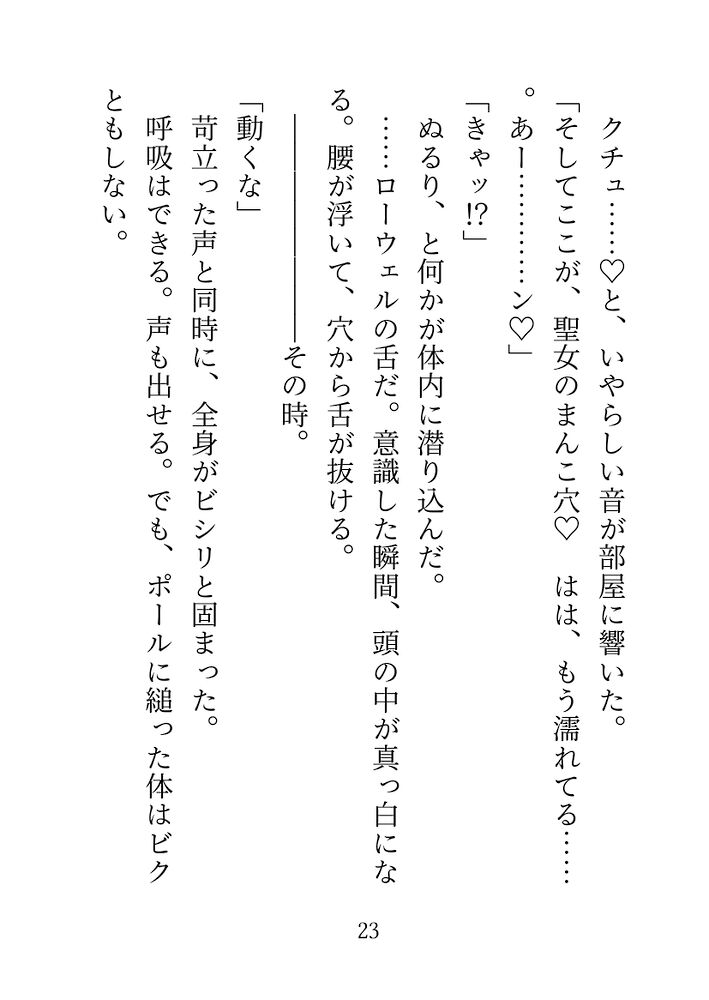 クチュ……♡と、いやらしい音が部屋に響いた。

「そしてここが、聖女のまんこ穴♡　はは、もう濡れてる……。あー…………ン♡」

「きゃッ!?」

ぬるり、と何かが体内に潜り込んだ。

……ローウェルの舌だ。意識した瞬間、頭の中が真っ白になる。腰が浮いて、穴から舌が抜ける。

――――――その時。

「動くな」

苛立った声と同時に、全身がビシリと固まった。

呼吸はできる。声も出せる。でも、ポールに縋った体はビクともしない。

23